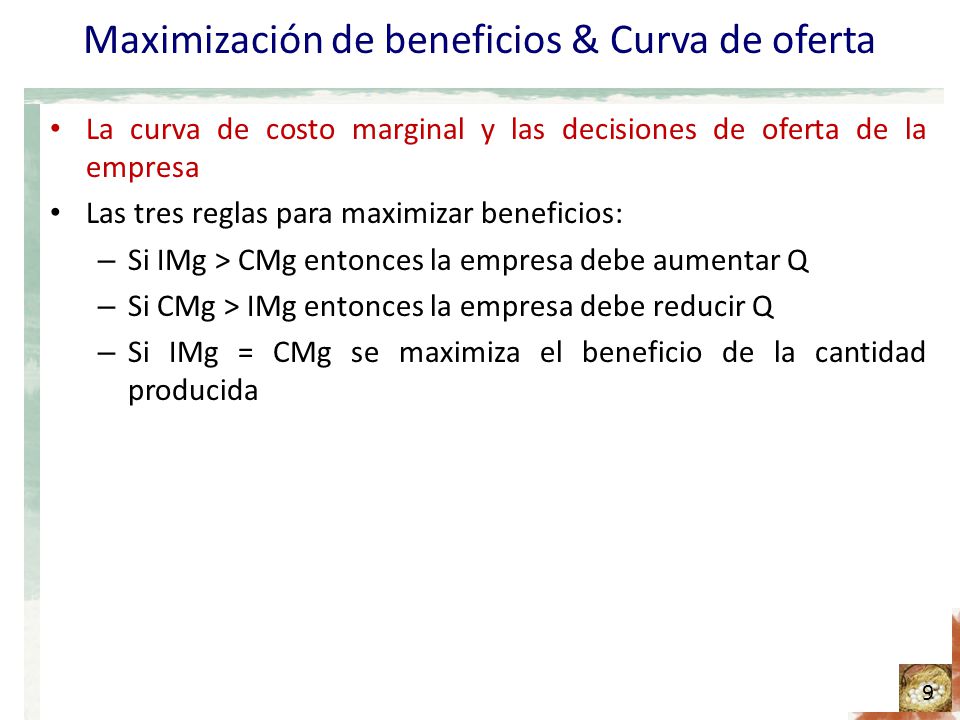 Maximización de beneficios & Curva de oferta

• La curva de costo marginal y las decisiones de oferta de la empresa

• Las tres reglas para maximizar beneficios:

– Si IMg > CMg entonces la empresa debe aumentar Q

– Si CMg > IMg entonces la empresa debe reducir Q

– Si IMg = CMg se maximiza el beneficio de la cantidad producida

9